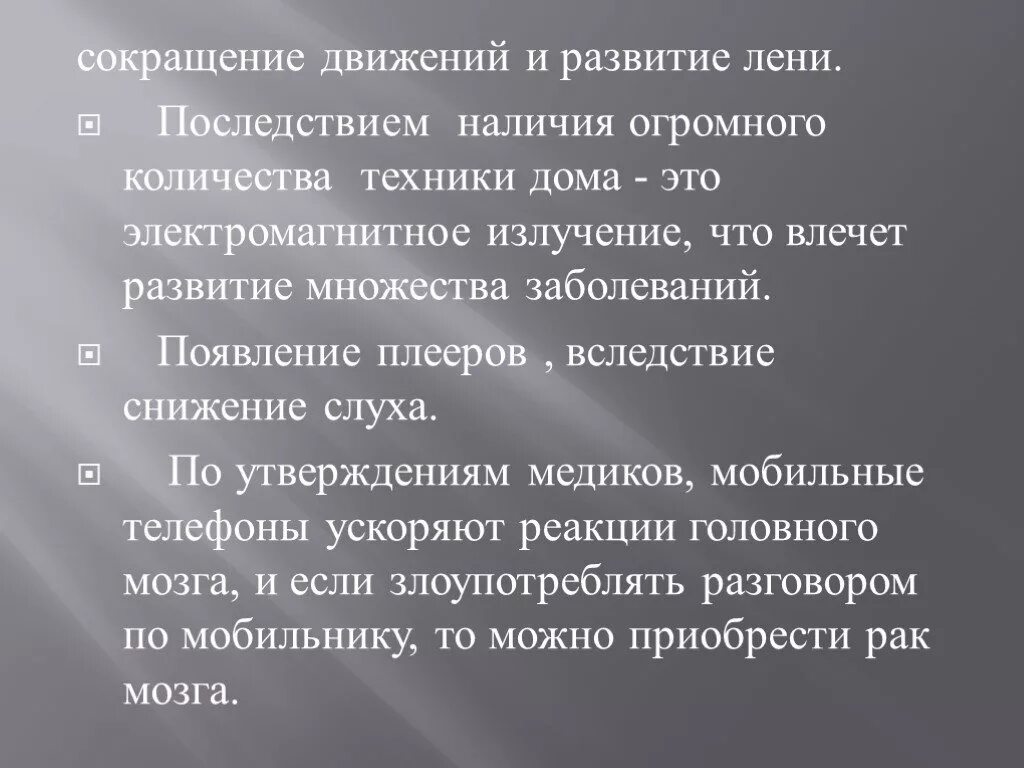 сокращение движений и развитие лени.

Последствием наличия огромного количества техники дома - это электромагнитное излучение, что влечет развитие множества заболеваний.

Появление плееров , вследствие снижение слуха.

По утверждениям медиков, мобильные телефоны ускоряют реакции головного мозга, и если злоупотреблять разговором по мобильнику, то можно приобрести рак мозга.